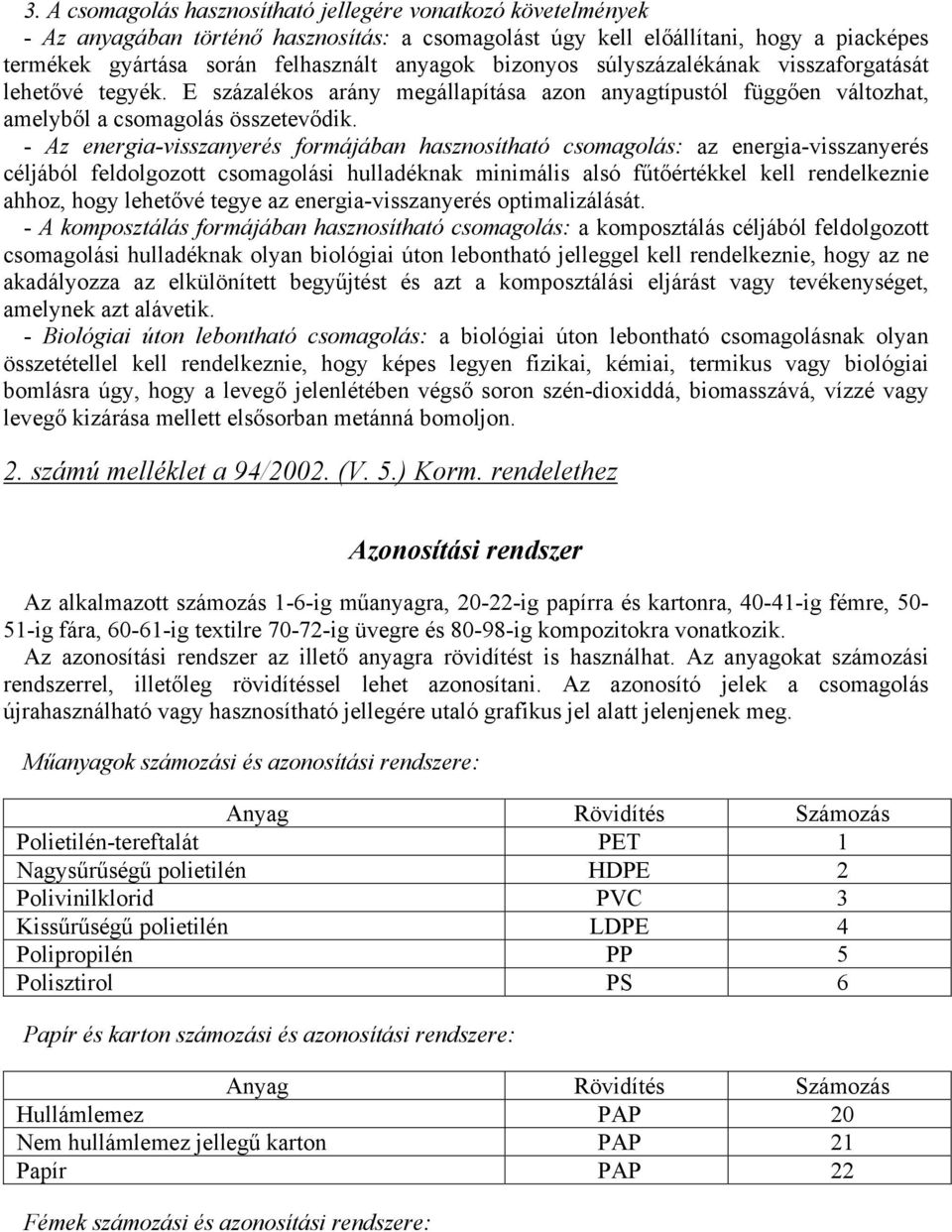 3. A csomagolás hasznosítható jellegére vonatkozó követelmények

- Az anyagában történő hasznosítás: a csomagolást úgy kell előállítani, hogy a piacképes termékek gyártása során felhasznált anyagok bizonyos súlyszázalékának visszaforgatását lehetővé tegyék. E százalékos arány megállapítása azon anyagtípustól függően változhat, amelyből a csomagolás összetevődik.

- Az energia-visszanyerés formájában hasznosítható csomagolás: az energia-visszanyerés céljából feldolgozott csomagolási hulladéknak minimális alsó fűtőértékkel kell rendelkeznie ahhoz, hogy lehetővé tegye az energia-visszanyerés optimalizálását.

- A komposztálás formájában hasznosítható csomagolás: a komposztálás céljából feldolgozott csomagolási hulladéknak olyan biológiai úton lebontható jelleggel kell rendelkeznie, hogy az ne akadályozza az elkülönített begyűjtést és azt a komposztálási eljárást vagy tevékenységet, amelynek azt alávetik.

- Biológiai úton lebontható csomagolás: a biológiai úton lebontható csomagolásnak olyan összetétellel kell rendelkeznie, hogy képes legyen fizikai, kémiai, termikus vagy biológiai bomlásra úgy, hogy a levegő jelenlétében végső soron szén-dioxiddá, biomasszává, vízzé vagy levegő kizárása mellett elsősorban metánná bomoljon.

2. számú melléklet a 94/2002. (V. 5.) Korm. rendelethez

Azonosítási rendszer

Az alkalmazott számozás 1-6-ig műanyagra, 20-22-ig papírra és kartonra, 40-41-ig fémre, 50-51-ig fára, 60-61-ig textilre 70-72-ig üvegre és 80-98-ig kompozitokra vonatkozik.

Az azonosítási rendszer az illető anyagra rövidítést is használhat. Az anyagokat számozási rendszerrel, illetőleg rövidítéssel lehet azonosítani. Az azonosító jelek a csomagolás újrahasználható vagy hasznosítható jellegére utaló grafikus jel alatt jelenjenek meg.

Műanyagok számozási és azonosítási rendszere:

| Anyag | Rövidítés | Számozás |
|---|---|---|
| Polietilén-tereftalát | PET | 1 |
| Nagysűrűségű polietilén | HDPE | 2 |
| Polivinilklorid | PVC | 3 |
| Kissűrűségű polietilén | LDPE | 4 |
| Polipropilén | PP | 5 |
| Polisztirol | PS | 6 |

Papír és karton számozási és azonosítási rendszere:

| Anyag | Rövidítés | Számozás |
|---|---|---|
| Hullámlemez | PAP | 20 |
| Nem hullámlemez jellegű karton | PAP | 21 |
| Papír | PAP | 22 |

Fémek számozási és azonosítási rendszere: